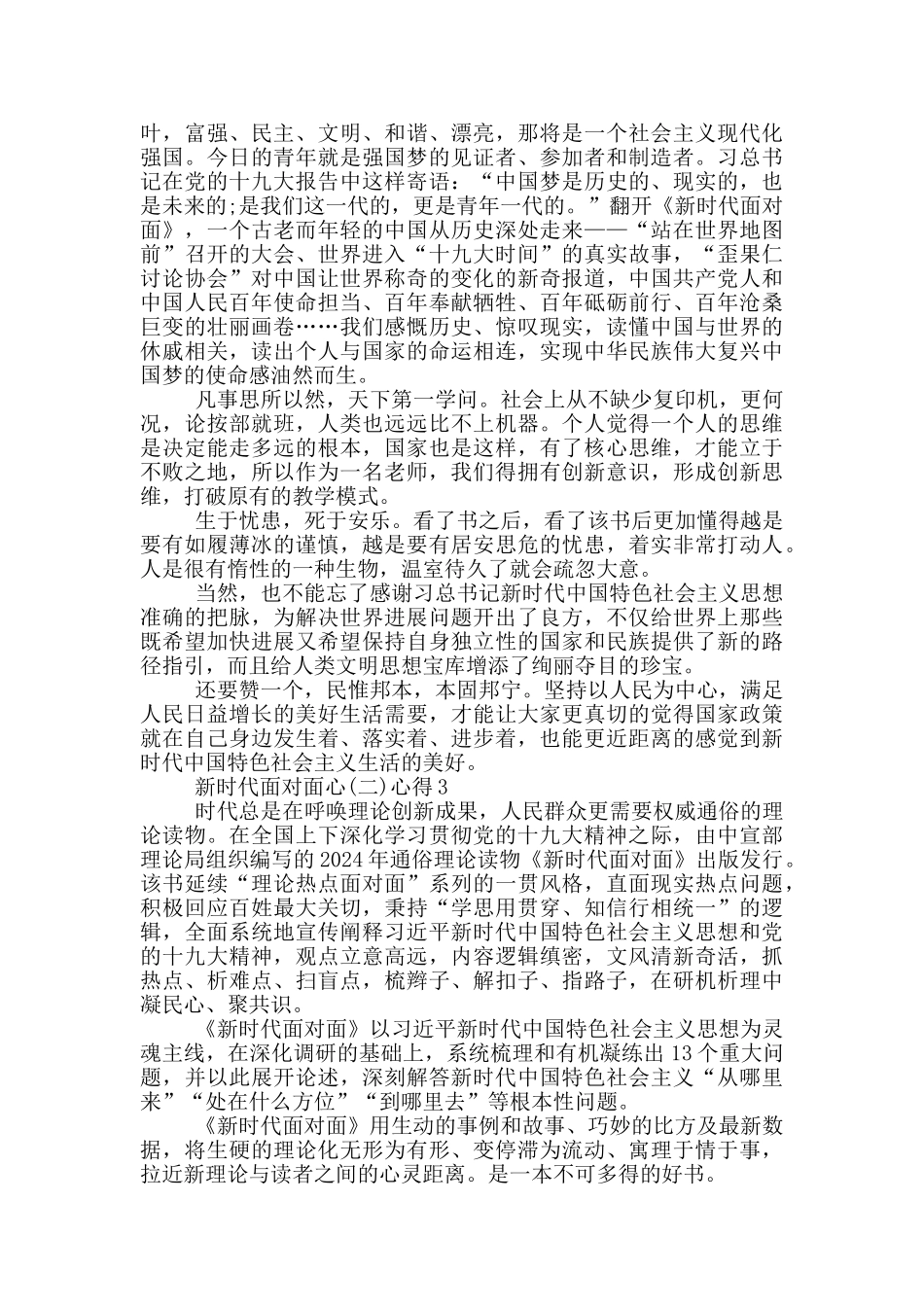 叶，富强、民主、文明、和谐、漂亮，那将是一个社会主义现代化强国。今日的青年就是强国梦的见证者、参加者和制造者。习总书记在党的十九大报告中这样寄语：“中国梦是历史的、现实的，也是未来的;是我们这一代的，更是青年一代的。”翻开《新时代面对面》，一个古老而年轻的中国从历史深处走来——“站在世界地图前”召开的大会、世界进入“十九大时间”的真实故事，“歪果仁讨论协会”对中国让世界称奇的变化的新奇报道，中国共产党人和中国人民百年使命担当、百年奉献牺牲、百年砥砺前行、百年沧桑巨变的壮丽画卷……我们感慨历史、惊叹现实，读懂中国与世界的休戚相关，读出个人与国家的命运相连，实现中华民族伟大复兴中国梦的使命感油然而生。

凡事思所以然，天下第一学问。社会上从不缺少复印机，更何况，论按部就班，人类也远远比不上机器。个人觉得一个人的思维是决定能走多远的根本，国家也是这样，有了核心思维，才能立于不败之地，所以作为一名老师，我们得拥有创新意识，形成创新思维，打破原有的教学模式。

生于忧患，死于安乐。看了书之后，看了该书后更加懂得越是要有如履薄冰的谨慎，越是要有居安思危的忧患，着实非常打动人。人是很有惰性的一种生物，温室待久了就会疏忽大意。

当然，也不能忘了感谢习总书记新时代中国特色社会主义思想准确的把脉，为解决世界进展问题开出了良方，不仅给世界上那些既希望加快进展又希望保持自身独立性的国家和民族提供了新的路径指引，而且给人类文明思想宝库增添了绚丽夺目的珍宝。

还要赞一个，民惟邦本，本固邦宁。坚持以人民为中心，满足人民日益增长的美好生活需要，才能让大家更真切的觉得国家政策就在自己身边发生着、落实着、进步着，也能更近距离的感觉到新时代中国特色社会主义生活的美好。

新时代面对面心(二)心得3

时代总是在呼唤理论创新成果，人民群众更需要权威通俗的理论读物。在全国上下深化学习贯彻党的十九大精神之际，由中宣部理论局组织编写的2024年通俗理论读物《新时代面对面》出版发行。该书延续“理论热点面对面”系列的一贯风格，直面现实热点问题，积极回应百姓最大关切，秉持“学思用贯穿、知信行相统一”的逻辑，全面系统地宣传阐释习近平新时代中国特色社会主义思想和党的十九大精神，观点立意高远，内容逻辑缜密，文风清新奇活，抓热点、析难点、扫盲点，梳辫子、解扣子、指路子，在研机析理中凝民心、聚共识。

《新时代面对面》以习近平新时代中国特色社会主义思想为灵魂主线，在深化调研的基础上，系统梳理和有机凝练出13个重大问题，并以此展开论述，深刻解答新时代中国特色社会主义“从哪里来”“处在什么方位”“到哪里去”等根本性问题。

《新时代面对面》用生动的事例和故事、巧妙的比方及最新数据，将生硬的理论化无形为有形、变停滞为流动、寓理于情于事，拉近新理论与读者之间的心灵距离。是一本不可多得的好书。